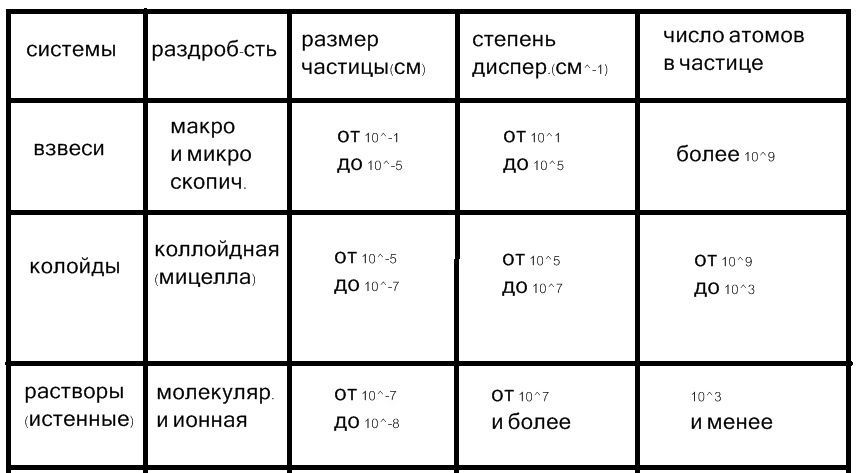 | системы | раздроб-сть | размер частицы(см) | степень диспер.(см^-1) | число атомов в частице |
|---|---|---|---|---|
| взвеси | макро и микро скопич. | от 10^-1 до 10^-5 | от 10^1 до 10^5 | более 10^9 |
| колойды | коллойдная (мицелла) | от 10^-5 до 10^-7 | от 10^5 до 10^7 | от 10^9 до 10^3 |
| растворы (истенные) | молекуляр. и ионная | от 10^-7 до 10^-8 | от 10^7 и более | 10^3 и менее |